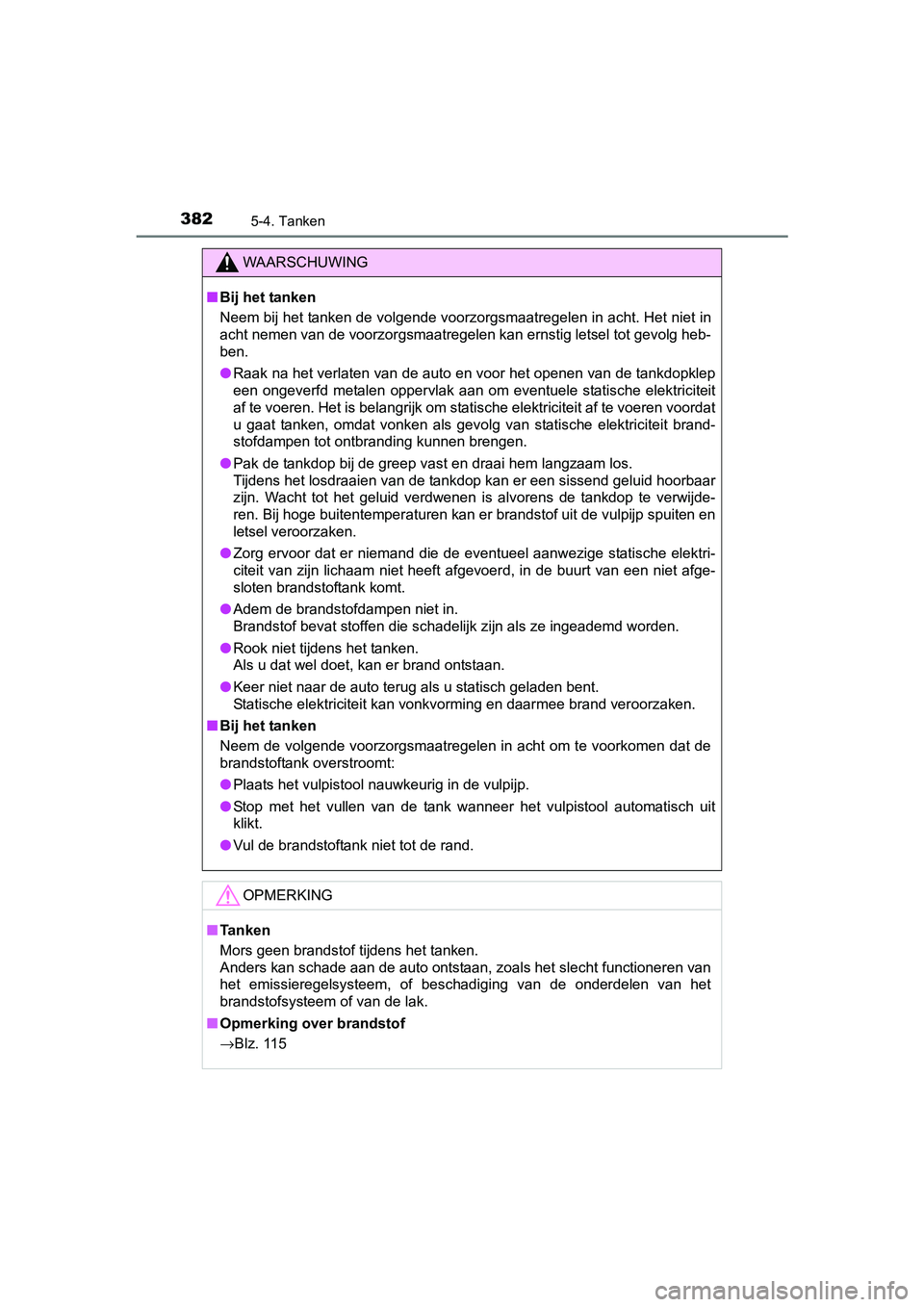 382 5-4. Tanken

WAARSCHUWING

■ Bij het tanken
Neem bij het tanken de volgende voorzorgsmaatregelen in acht. Het niet in acht nemen van de voorzorgsmaatregelen kan ernstig letsel tot gevolg hebben.

● Raak na het verlaten van de auto en voor het openen van de tankdopklep een ongeverfd metalen oppervlak aan om eventuele statische elektriciteit af te voeren. Het is belangrijk om statische elektriciteit af te voeren voordat u gaat tanken, omdat vonken als gevolg van statische elektriciteit brandstofdampen tot ontbranding kunnen brengen.

● Pak de tankdop bij de greep vast en draai hem langzaam los.
Tijdens het losdraaien van de tankdop kan er een sissend geluid hoorbaar zijn. Wacht tot het geluid verdwenen is alvorens de tankdop te verwijderen. Bij hoge buitentemperaturen kan er brandstof uit de vulpijp spuiten en letsel veroorzaken.

● Zorg ervoor dat er niemand die de eventueel aanwezige statische elektriciteit van zijn lichaam niet heeft afgevoerd, in de buurt van een niet afgesloten brandstoftank komt.

● Adem de brandstofdampen niet in.
Brandstof bevat stoffen die schadelijk zijn als ze ingeademd worden.

● Rook niet tijdens het tanken.
Als u dat wel doet, kan er brand ontstaan.

● Keer niet naar de auto terug als u statisch geladen bent.
Statische elektriciteit kan vonkvorming en daarmee brand veroorzaken.

■ Bij het tanken
Neem de volgende voorzorgsmaatregelen in acht om te voorkomen dat de brandstoftank overstroomt:

● Plaats het vulpistool nauwkeurig in de vulpijp.

● Stop met het vullen van de tank wanneer het vulpistool automatisch uit klikt.

● Vul de brandstoftank niet tot de rand.

OPMERKING

■ Tanken
Mors geen brandstof tijdens het tanken.
Anders kan schade aan de auto ontstaan, zoals het slecht functioneren van het emissieregelsysteem, of beschadiging van de onderdelen van het brandstofsysteem of van de lak.

■ Opmerking over brandstof
→Blz. 115

carmanualsonline.info